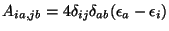 $A_{ia,jb} = 4\delta_{ij}\delta_{ab}(\epsilon_a - \epsilon_i)$